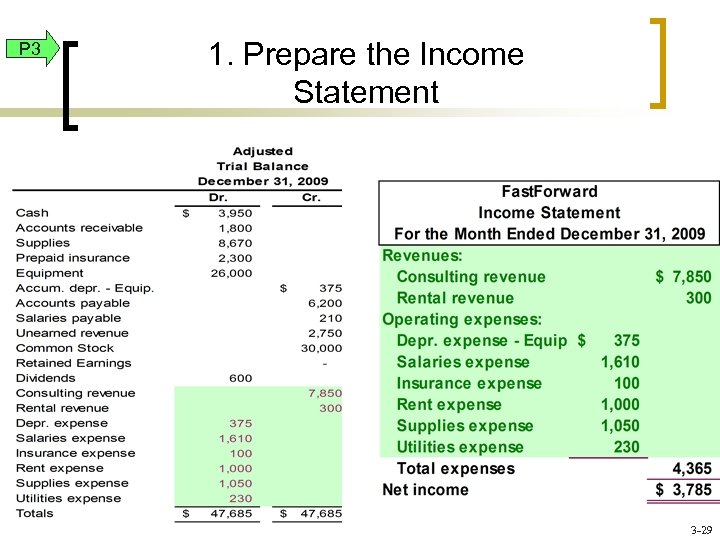 P3

1. Prepare the Income Statement

Adjusted
Trial Balance
December 31, 2009

| | Dr. | Cr. |
|---|---|---|
| Cash | $ 3,950 | |
| Accounts receivable | 1,800 | |
| Supplies | 8,670 | |
| Prepaid insurance | 2,300 | |
| Equipment | 26,000 | |
| Accum. depr. - Equip. | | $ 375 |
| Accounts payable | | 6,200 |
| Salaries payable | | 210 |
| Unearned revenue | | 2,750 |
| Common Stock | | 30,000 |
| Retained Earnings | | - |
| Dividends | 600 | |
| Consulting revenue | | 7,850 |
| Rental revenue | | 300 |
| Depr. expense | 375 | |
| Salaries expense | 1,610 | |
| Insurance expense | 100 | |
| Rent expense | 1,000 | |
| Supplies expense | 1,050 | |
| Utilities expense | 230 | |
| Totals | $ 47,685 | $ 47,685 |

FastForward
Income Statement
For the Month Ended December 31, 2009

| | | |
|---|---|---|
| Revenues: | | |
| Consulting revenue | | $ 7,850 |
| Rental revenue | | 300 |
| Operating expenses: | | |
| Depr. expense - Equip | $ 375 | |
| Salaries expense | 1,610 | |
| Insurance expense | 100 | |
| Rent expense | 1,000 | |
| Supplies expense | 1,050 | |
| Utilities expense | 230 | |
| Total expenses | | 4,365 |
| Net income | | $ 3,785 |

3-29